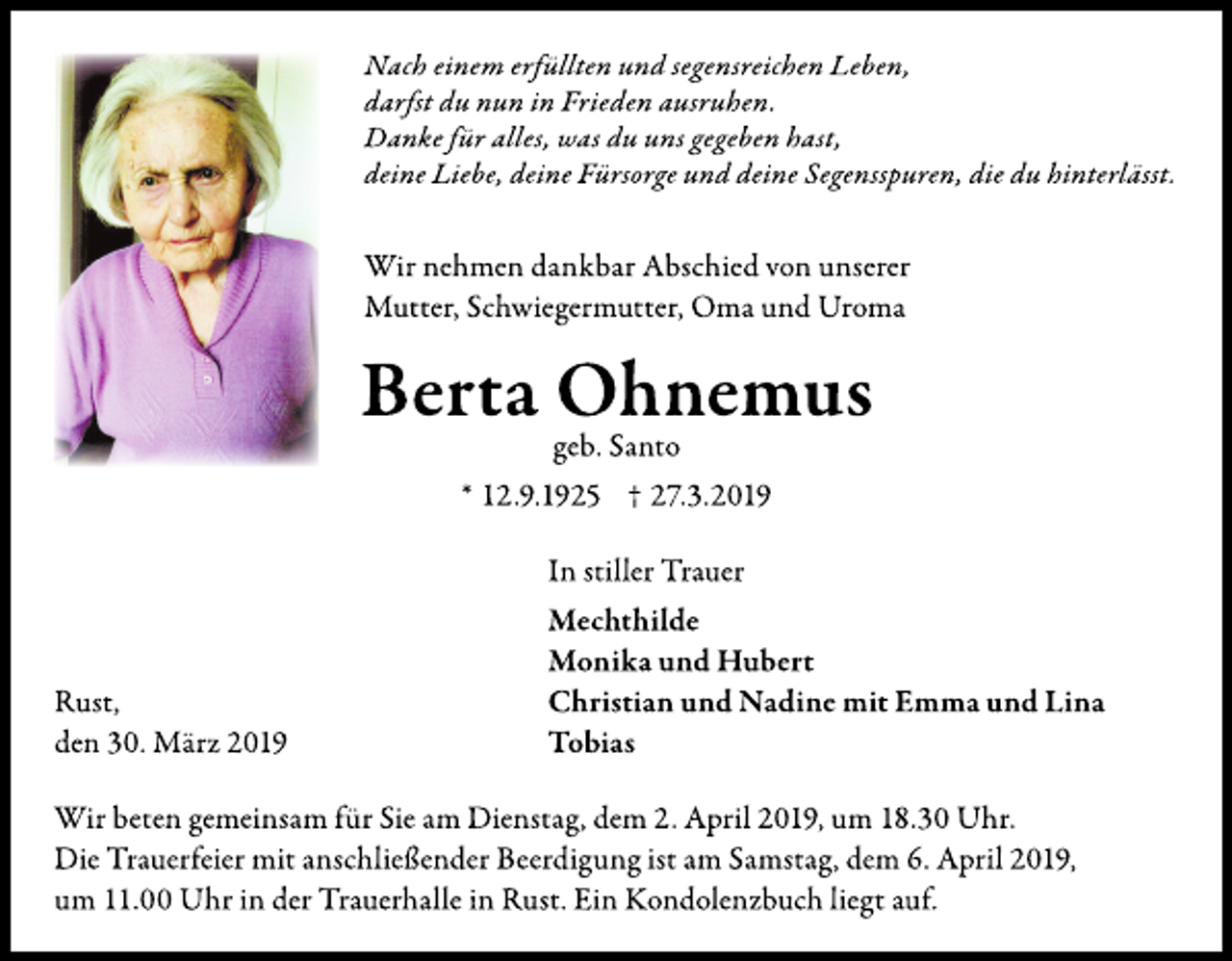 Nach einem erfüllten und segensreichen Leben,
darfst du nun in Frieden ausruhen.
Danke für alles, was du uns gegeben hast,
deine Liebe, deine Fürsorge und deine Segensspuren, die du hinterlässt.

Wir nehmen dankbar Abschied von unserer
Mutter, Schwiegermutter, Oma und Uroma

Berta Ohnemus

geb. Santo

* 12.9.1925 † 27.3.2019

In stiller Trauer

Mechthilde
Monika und Hubert
Christian und Nadine mit Emma und Lina
Tobias

Rust,
den 30. März 2019

Wir beten gemeinsam für Sie am Dienstag, dem 2. April 2019, um 18.30 Uhr.
Die Trauerfeier mit anschließender Beerdigung ist am Samstag, dem 6. April 2019, um 11.00 Uhr in der Trauerhalle in Rust. Ein Kondolenzbuch liegt auf.